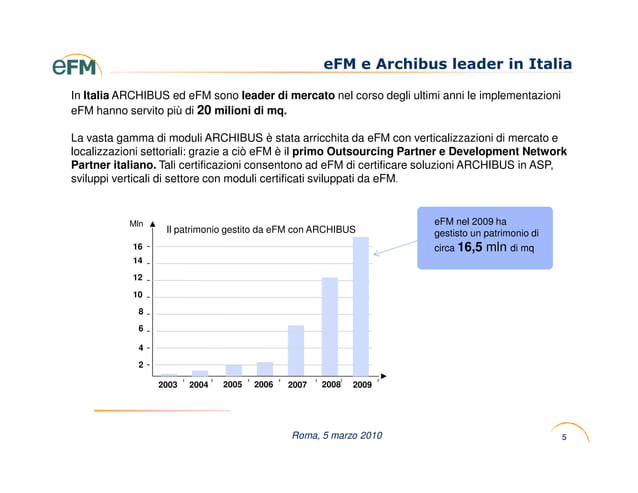 eFM

eFM e Archibus leader in Italia

In Italia ARCHIBUS ed eFM sono leader di mercato nel corso degli ultimi anni le implementazioni eFM hanno servito più di 20 milioni di mq.

La vasta gamma di moduli ARCHIBUS è stata arricchita da eFM con verticalizzazioni di mercato e localizzazioni settoriali: grazie a ciò eFM è il primo Outsourcing Partner e Development Network Partner italiano. Tali certificazioni consentono ad eFM di certificare soluzioni ARCHIBUS in ASP, sviluppi verticali di settore con moduli certificati sviluppati da eFM.

Mln

Il patrimonio gestito da eFM con ARCHIBUS

16
14
12
10
8
6
4
2

2003 2004 2005 2006 2007 2008 2009

eFM nel 2009 ha gestisto un patrimonio di circa 16,5 mln di mq

Roma, 5 marzo 2010

5